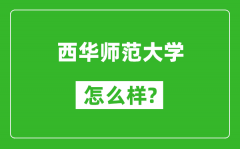 西华师范大学

怎么样?